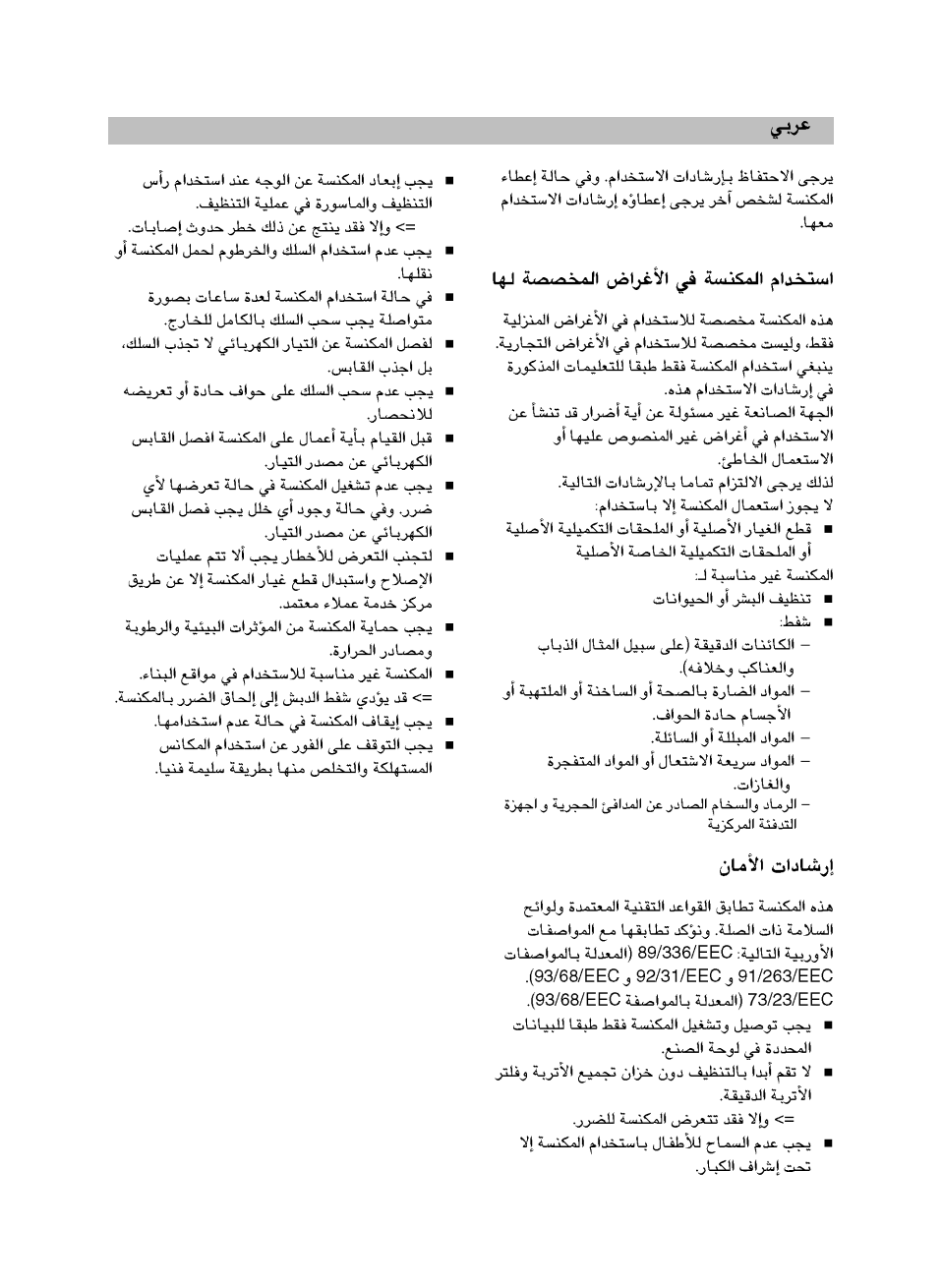 عربي

يرجى الاحتفاظ بإرشادات الاستخدام. وفي حالة إعطاء المكنسة لشخص آخر يرجى إعطاؤه إرشادات الاستخدام معها.

استخدام المكنسة في الأغراض المخصصة لها

هذه المكنسة مخصصة للاستخدام في الأغراض المنزلية فقط، وليست مخصصة للاستخدام في الأغراض التجارية. ينبغي استخدام المكنسة فقط طبقا للتعليمات المذكورة في إرشادات الاستخدام هذه.
الجهة الصانعة غير مسئولة عن أية أضرار قد تنشأ عن الاستخدام في أغراض غير المنصوص عليها أو الاستعمال الخاطئ.
لذلك يرجى الالتزام تماما بالإرشادات التالية.
لا يجوز استعمال المكنسة إلا باستخدام:
■ قطع الغيار الأصلية أو الملحقات التكميلية الأصلية أو الملحقات التكميلية الخاصة الأصلية
المكنسة غير مناسبة لـ:
■ تنظيف البشر أو الحيوانات
■ شفط:
– الكائنات الدقيقة (على سبيل المثال الذباب والعناكب وخلافه).
– المواد الضارة بالصحة أو الساخنة أو الملتهبة أو الأجسام حادة الحواف.
– المواد المبللة أو السائلة.
– المواد سريعة الاشتعال أو المواد المتفجرة والغازات.
– الرماد والسخام الصادر عن المدافئ الحجرية و اجهزة التدفئة المركزية

إرشادات الأمان

هذه المكنسة تطابق القواعد التقنية المعتمدة ولوائح السلامة ذات الصلة. ونؤكد تطابقها مع المواصفات الأوربية التالية: 89/336/EEC (المعدلة بالمواصفات 91/263/EEC و 92/31/EEC و 93/68/EEC). 73/23/EEC (المعدلة بالمواصفة 93/68/EEC).
■ يجب توصيل وتشغيل المكنسة فقط طبقا للبيانات المحددة في لوحة الصنع.
■ لا تقم أبدا بالتنظيف دون خزان تجميع الأتربة وفلتر الأتربة الدقيقة.
=> وإلا فقد تتعرض المكنسة للضرر.
■ يجب عدم السماح للأطفال باستخدام المكنسة إلا تحت إشراف الكبار.

■ يجب إبعاد المكنسة عن الوجه عند استخدام رأس التنظيف والماسورة في عملية التنظيف.
=> وإلا فقد ينتج عن ذلك خطر حدوث إصابات.
■ يجب عدم استخدام السلك والخرطوم لحمل المكنسة أو نقلها.
■ في حالة استخدام المكنسة لعدة ساعات بصورة متواصلة يجب سحب السلك بالكامل للخارج.
■ لفصل المكنسة عن التيار الكهربائي لا تجذب السلك، بل اجذب القابس.
■ يجب عدم سحب السلك على حواف حادة أو تعريضه للانحصار.
■ قبل القيام بأية أعمال على المكنسة افصل القابس الكهربائي عن مصدر التيار.
■ يجب عدم تشغيل المكنسة في حالة تعرضها لأي ضرر. وفي حالة وجود أي خلل يجب فصل القابس الكهربائي عن مصدر التيار.
■ لتجنب التعرض للأخطار يجب ألا تتم عمليات الإصلاح واستبدال قطع غيار المكنسة إلا عن طريق مركز خدمة عملاء معتمد.
■ يجب حماية المكنسة من المؤثرات البيئية والرطوبة ومصادر الحرارة.
■ المكنسة غير مناسبة للاستخدام في مواقع البناء.
=> قد يؤدي شفط الدبش إلى إلحاق الضرر بالمكنسة.
■ يجب إيقاف المكنسة في حالة عدم استخدامها.
■ يجب التوقف على الفور عن استخدام المكانس المستهلكة والتخلص منها بطريقة سليمة فنيا.